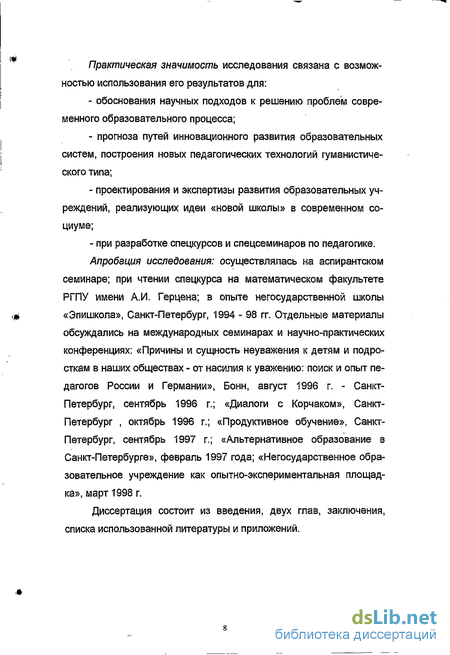 Практическая значимость исследования связана с возможностью использования его результатов для:

- обоснования научных подходов к решению проблем современного образовательного процесса;

- прогноза путей инновационного развития образовательных систем, построения новых педагогических технологий гуманистического типа;

- проектирования и экспертизы развития образовательных учреждений, реализующих идеи «новой школы» в современном социуме;

- при разработке спецкурсов и спецсеминаров по педагогике.

Апробация исследования: осуществлялась на аспирантском семинаре; при чтении спецкурса на математическом факультете РГПУ имени А.И. Герцена; в опыте негосударственной школы «Эпишкола», Санкт-Петербург, 1994 - 98 гг. Отдельные материалы обсуждались на международных семинарах и научно-практических конференциях: «Причины и сущность неуважения к детям и подросткам в наших обществах - от насилия к уважению: поиск и опыт педагогов России и Германии», Бонн, август 1996 г. - Санкт-Петербург, сентябрь 1996 г.; «Диалоги с Корчаком», Санкт-Петербург , октябрь 1996 г.; «Продуктивное обучение», Санкт-Петербург, сентябрь 1997 г.; «Альтернативное образование в Санкт-Петербурге», февраль 1997 года; «Негосударственное образовательное учреждение как опытно-экспериментальная площадка», март 1998 г.

Диссертация состоит из введения, двух глав, заключения, списка использованной литературы и приложений.

8

dsLib.net
библиотека диссертаций